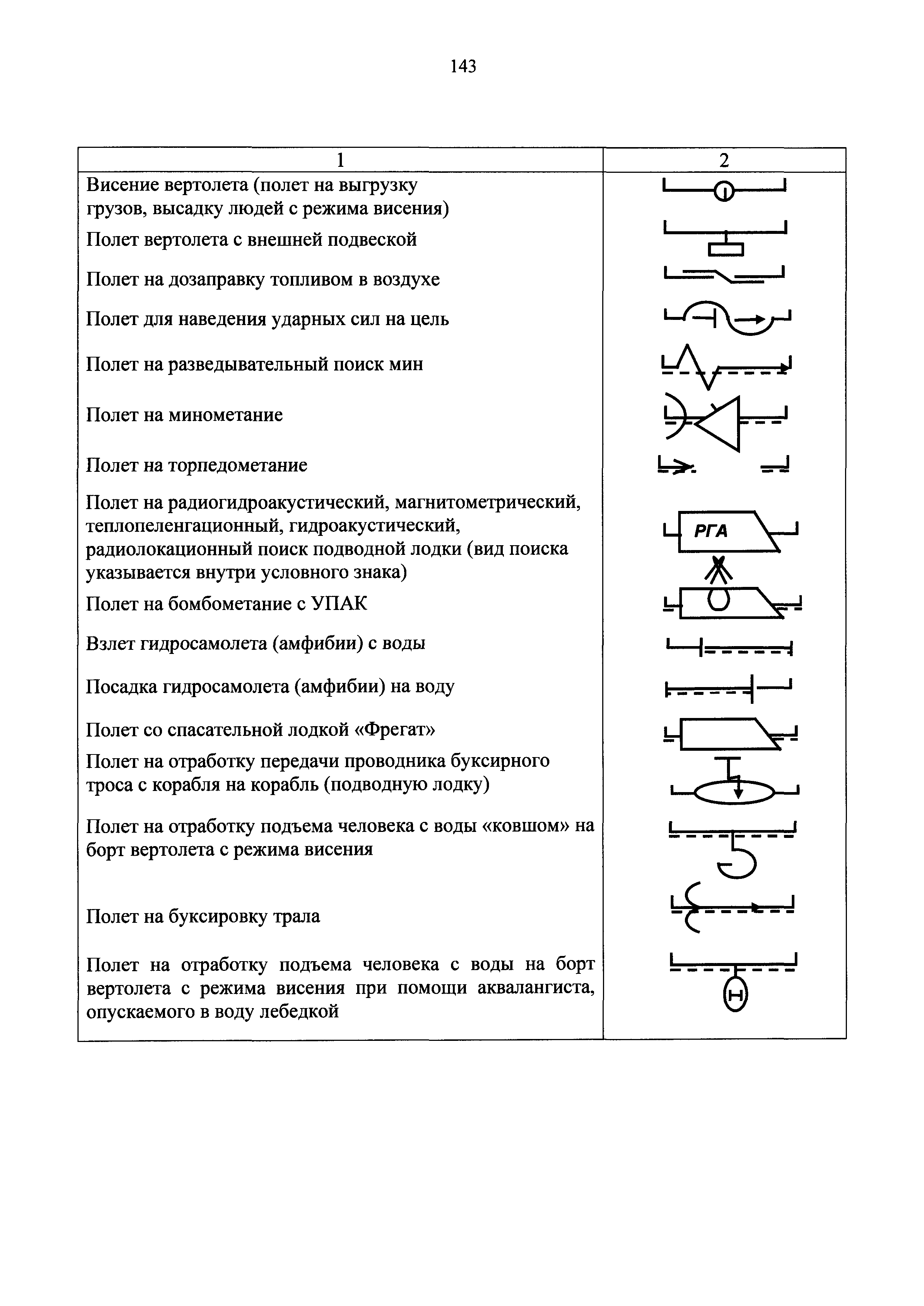 143

| 1 | 2 |
|---|---|
| Висение вертолета (полет на выгрузку грузов, высадку людей с режима висения) | |
| Полет вертолета с внешней подвеской | |
| Полет на дозаправку топливом в воздухе | |
| Полет для наведения ударных сил на цель | |
| Полет на разведывательный поиск мин | |
| Полет на минометание | |
| Полет на торпедометание | |
| Полет на радиогидроакустический, магнитометрический, теплопеленгационный, гидроакустический, радиолокационный поиск подводной лодки (вид поиска указывается внутри условного знака) | РГА |
| Полет на бомбометание с УПАК | |
| Взлет гидросамолета (амфибии) с воды | |
| Посадка гидросамолета (амфибии) на воду | |
| Полет со спасательной лодкой «Фрегат» | |
| Полет на отработку передачи проводника буксирного троса с корабля на корабль (подводную лодку) | |
| Полет на отработку подъема человека с воды «ковшом» на борт вертолета с режима висения | |
| Полет на буксировку трала | |
| Полет на отработку подъема человека с воды на борт вертолета с режима висения при помощи аквалангиста, опускаемого в воду лебедкой | Н |